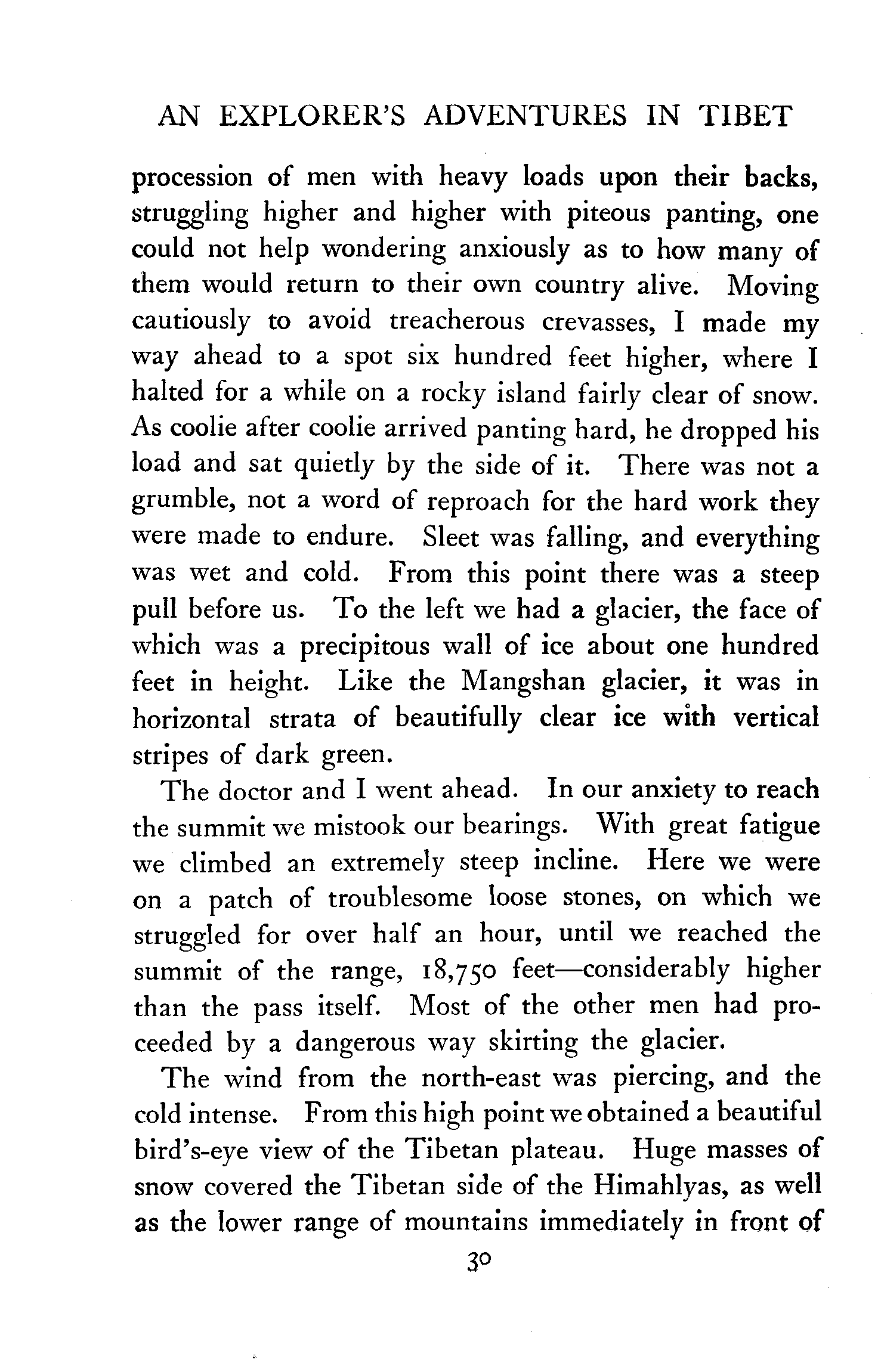 AN EXPLORER'S ADVENTURES IN TIBET

procession of men with heavy loads upon their backs, struggling higher and higher with piteous panting, one could not help wondering anxiously as to how many of them would return to their own country alive. Moving cautiously to avoid treacherous crevasses, I made my way ahead to a spot six hundred feet higher, where I halted for a while on a rocky island fairly clear of snow. As coolie after coolie arrived panting hard, he dropped his load and sat quietly by the side of it. There was not a grumble, not a word of reproach for the hard work they were made to endure. Sleet was falling, and everything was wet and cold. From this point there was a steep pull before us. To the left we had a glacier, the face of which was a precipitous wall of ice about one hundred feet in height. Like the Mangshan glacier, it was in horizontal strata of beautifully clear ice with vertical stripes of dark green.

The doctor and I went ahead. In our anxiety to reach the summit we mistook our bearings. With great fatigue we climbed an extremely steep incline. Here we were on a patch of troublesome loose stones, on which we struggled for over half an hour, until we reached the summit of the range, 18,750 feet—considerably higher than the pass itself. Most of the other men had proceeded by a dangerous way skirting the glacier.

The wind from the north-east was piercing, and the cold intense. From this high point we obtained a beautiful bird's-eye view of the Tibetan plateau. Huge masses of snow covered the Tibetan side of the Himahlyas, as well as the lower range of mountains immediately in front of

30